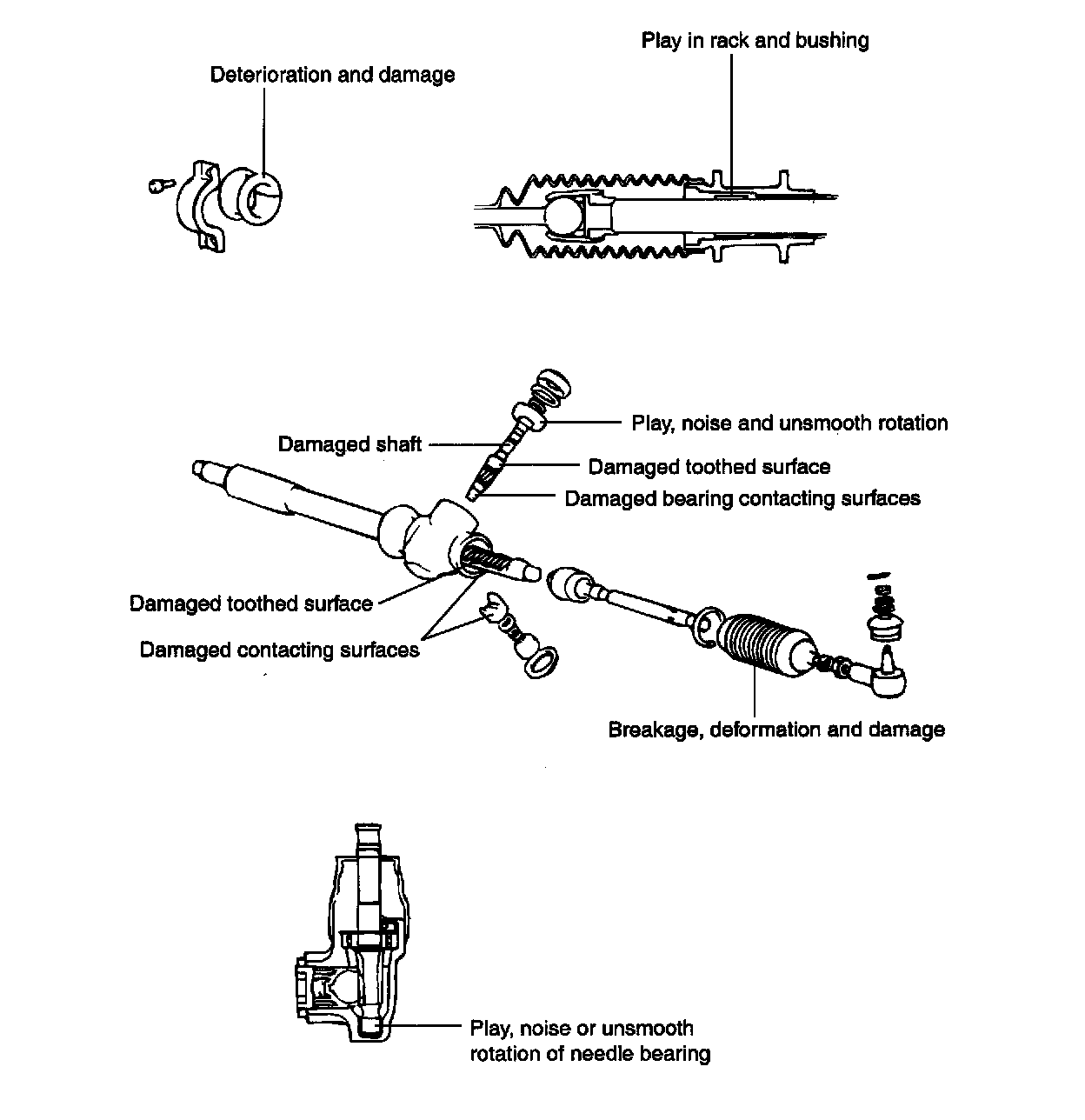 Deterioration and damage

Play in rack and bushing

Play, noise and unsmooth rotation

Damaged shaft

Damaged toothed surface

Damaged bearing contacting surfaces

Damaged toothed surface

Damaged contacting surfaces

Breakage, deformation and damage

Play, noise or unsmooth rotation of needle bearing